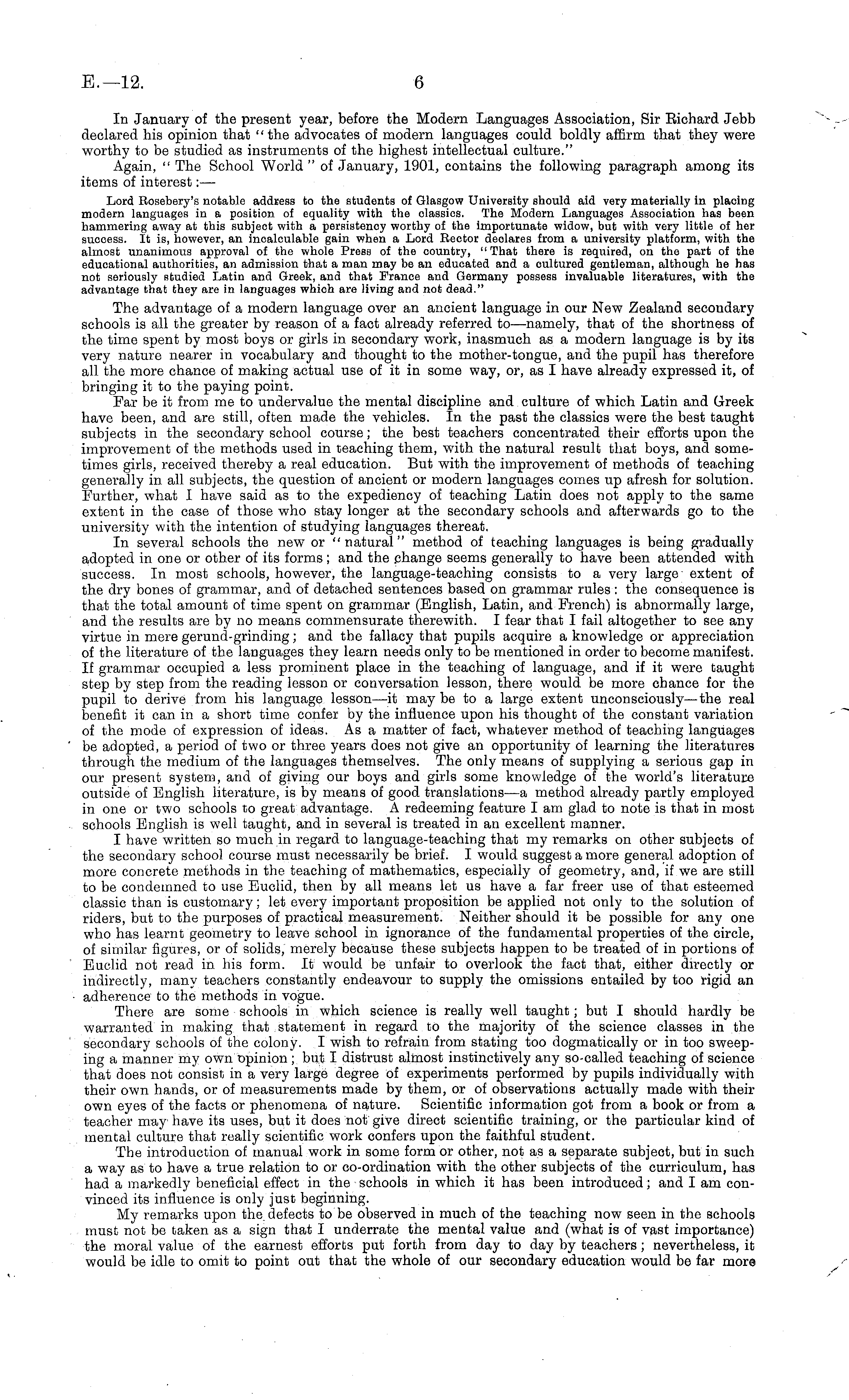 E.—12. 6

In January of the present year, before the Modern Languages Association, Sir Richard Jebb declared his opinion that "the advocates of modern languages could boldly affirm that they were worthy to be studied as instruments of the highest intellectual culture."

Again, "The School World" of January, 1901, contains the following paragraph among its items of interest:—

Lord Rosebery's notable address to the students of Glasgow University should aid very materially in placing modern languages in a position of equality with the classics. The Modern Languages Association has been hammering away at this subject with a persistency worthy of the importunate widow, but with very little of her success. It is, however, an incalculable gain when a Lord Rector declares from a university platform, with the almost unanimous approval of the whole Press of the country, "That there is required, on the part of the educational authorities, an admission that a man may be an educated and a cultured gentleman, although he has not seriously studied Latin and Greek, and that France and Germany possess invaluable literatures, with the advantage that they are in languages which are living and not dead."

The advantage of a modern language over an ancient language in our New Zealand secondary schools is all the greater by reason of a fact already referred to—namely, that of the shortness of the time spent by most boys or girls in secondary work, inasmuch as a modern language is by its very nature nearer in vocabulary and thought to the mother-tongue, and the pupil has therefore all the more chance of making actual use of it in some way, or, as I have already expressed it, of bringing it to the paying point.

Far be it from me to undervalue the mental discipline and culture of which Latin and Greek have been, and are still, often made the vehicles. In the past the classics were the best taught subjects in the secondary school course; the best teachers concentrated their efforts upon the improvement of the methods used in teaching them, with the natural result that boys, and sometimes girls, received thereby a real education. But with the improvement of methods of teaching generally in all subjects, the question of ancient or modern languages comes up afresh for solution. Further, what I have said as to the expediency of teaching Latin does not apply to the same extent in the case of those who stay longer at the secondary schools and afterwards go to the university with the intention of studying languages thereat.

In several schools the new or "natural" method of teaching languages is being gradually adopted in one or other of its forms; and the change seems generally to have been attended with success. In most schools, however, the language-teaching consists to a very large extent of the dry bones of grammar, and of detached sentences based on grammar rules: the consequence is that the total amount of time spent on grammar (English, Latin, and French) is abnormally large, and the results are by no means commensurate therewith. I fear that I fail altogether to see any virtue in mere gerund-grinding; and the fallacy that pupils acquire a knowledge or appreciation of the literature of the languages they learn needs only to be mentioned in order to become manifest. If grammar occupied a less prominent place in the teaching of language, and if it were taught step by step from the reading lesson or conversation lesson, there would be more chance for the pupil to derive from his language lesson—it may be to a large extent unconsciously—the real benefit it can in a short time confer by the influence upon his thought of the constant variation of the mode of expression of ideas. As a matter of fact, whatever method of teaching languages be adopted, a period of two or three years does not give an opportunity of learning the literatures through the medium of the languages themselves. The only means of supplying a serious gap in our present system, and of giving our boys and girls some knowledge of the world's literature outside of English literature, is by means of good translations—a method already partly employed in one or two schools to great advantage. A redeeming feature I am glad to note is that in most schools English is well taught, and in several is treated in an excellent manner.

I have written so much in regard to language-teaching that my remarks on other subjects of the secondary school course must necessarily be brief. I would suggest a more general adoption of more concrete methods in the teaching of mathematics, especially of geometry, and, if we are still to be condemned to use Euclid, then by all means let us have a far freer use of that esteemed classic than is customary; let every important proposition be applied not only to the solution of riders, but to the purposes of practical measurement. Neither should it be possible for any one who has learnt geometry to leave school in ignorance of the fundamental properties of the circle, of similar figures, or of solids, merely because these subjects happen to be treated of in portions of Euclid not read in his form. It would be unfair to overlook the fact that, either directly or indirectly, many teachers constantly endeavour to supply the omissions entailed by too rigid an adherence to the methods in vogue.

There are some schools in which science is really well taught; but I should hardly be warranted in making that statement in regard to the majority of the science classes in the secondary schools of the colony. I wish to refrain from stating too dogmatically or in too sweeping a manner my own opinion; but I distrust almost instinctively any so-called teaching of science that does not consist in a very large degree of experiments performed by pupils individually with their own hands, or of measurements made by them, or of observations actually made with their own eyes of the facts or phenomena of nature. Scientific information got from a book or from a teacher may have its uses, but it does not give direct scientific training, or the particular kind of mental culture that really scientific work confers upon the faithful student.

The introduction of manual work in some form or other, not as a separate subject, but in such a way as to have a true relation to or co-ordination with the other subjects of the curriculum, has had a markedly beneficial effect in the schools in which it has been introduced; and I am convinced its influence is only just beginning.

My remarks upon the defects to be observed in much of the teaching now seen in the schools must not be taken as a sign that I underrate the mental value and (what is of vast importance) the moral value of the earnest efforts put forth from day to day by teachers; nevertheless, it would be idle to omit to point out that the whole of our secondary education would be far more